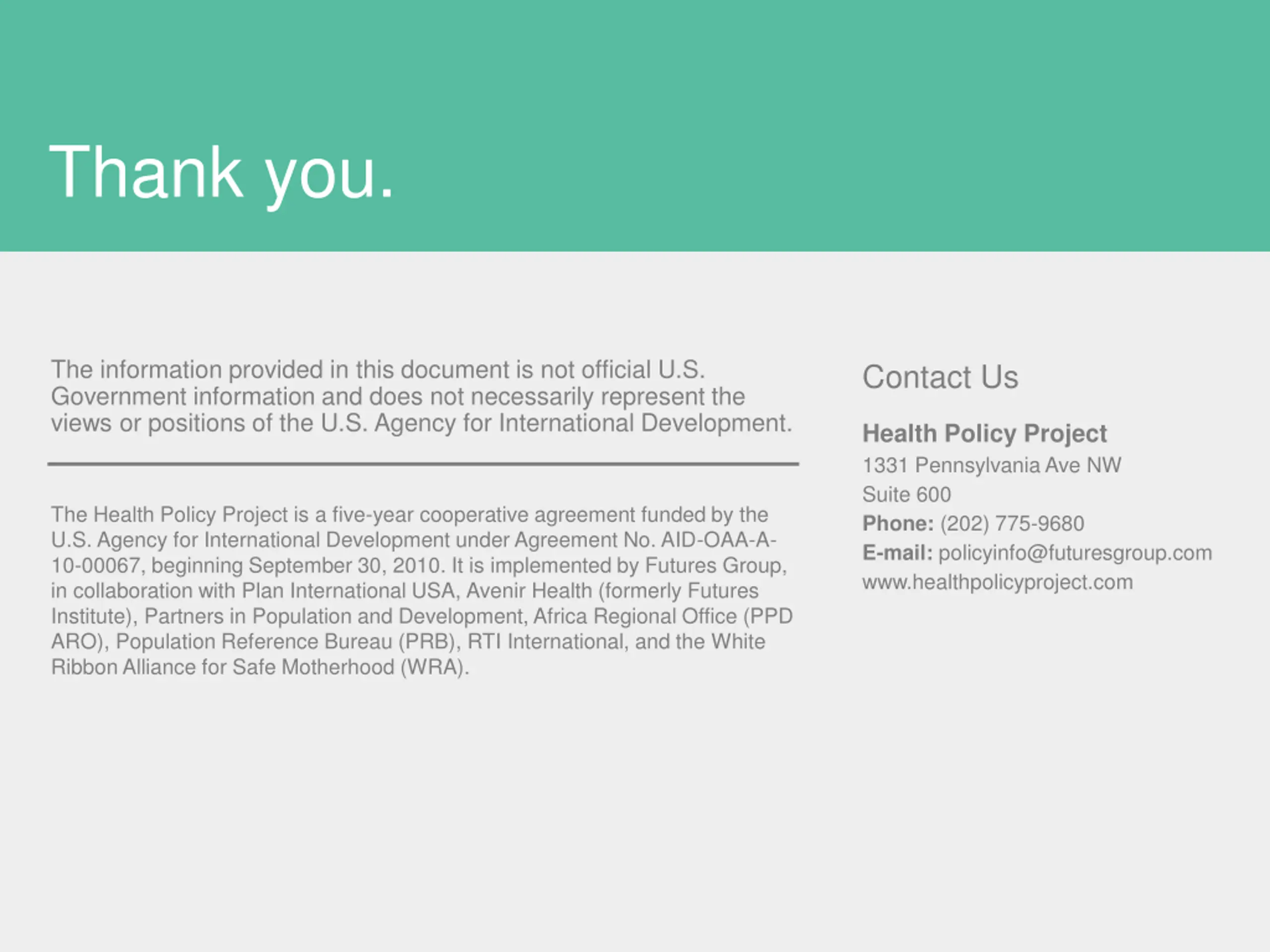 Thank you.

The information provided in this document is not official U.S. Government information and does not necessarily represent the views or positions of the U.S. Agency for International Development.

The Health Policy Project is a five-year cooperative agreement funded by the U.S. Agency for International Development under Agreement No. AID-OAA-A-10-00067, beginning September 30, 2010. It is implemented by Futures Group, in collaboration with Plan International USA, Avenir Health (formerly Futures Institute), Partners in Population and Development, Africa Regional Office (PPD ARO), Population Reference Bureau (PRB), RTI International, and the White Ribbon Alliance for Safe Motherhood (WRA).

Contact Us

Health Policy Project
1331 Pennsylvania Ave NW
Suite 600
Phone: (202) 775-9680
E-mail: policyinfo@futuresgroup.com
www.healthpolicyproject.com